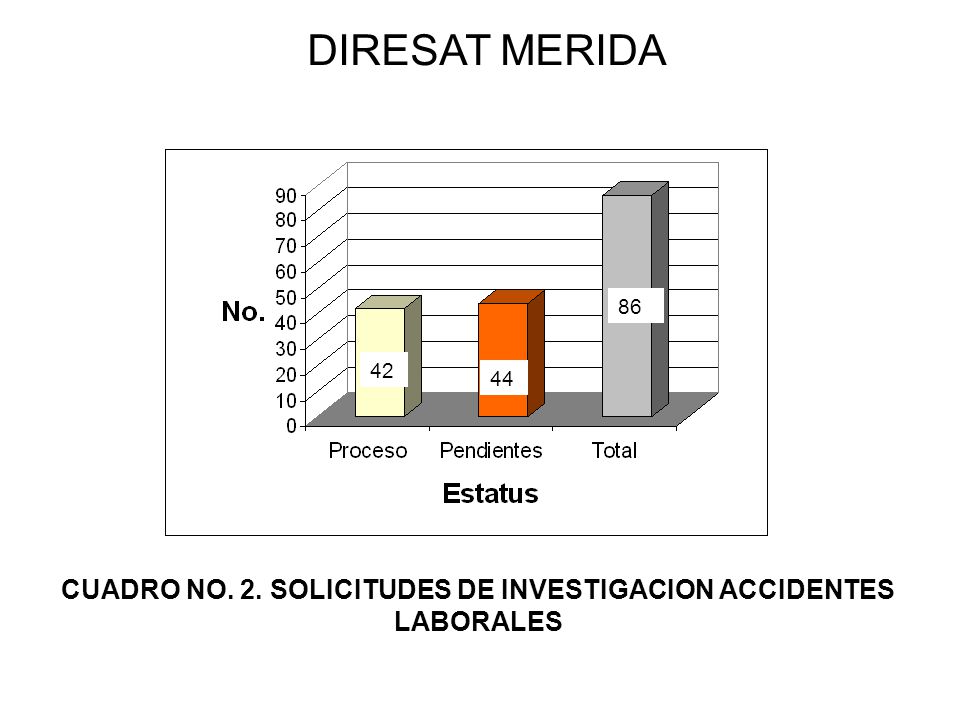 DIRESAT MERIDA

No.

90
80
70
60
50
40
30
20
10
0

42

44

86

Proceso Pendientes Total

Estatus

CUADRO NO. 2. SOLICITUDES DE INVESTIGACION ACCIDENTES LABORALES